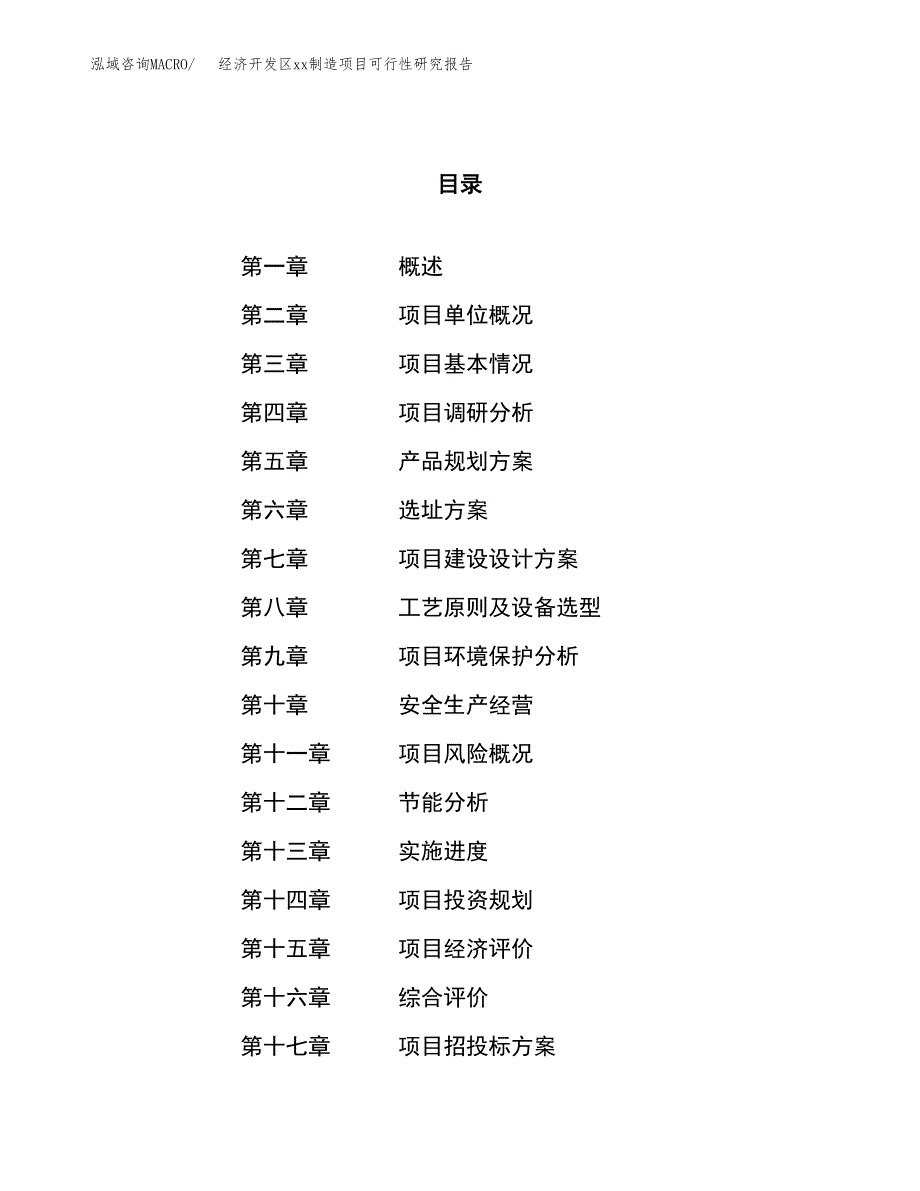 泓域咨询MACRO/ 经济开发区xx制造项目可行性研究报告

目录

第一章 概述
第二章 项目单位概况
第三章 项目基本情况
第四章 项目调研分析
第五章 产品规划方案
第六章 选址方案
第七章 项目建设设计方案
第八章 工艺原则及设备选型
第九章 项目环境保护分析
第十章 安全生产经营
第十一章 项目风险概况
第十二章 节能分析
第十三章 实施进度
第十四章 项目投资规划
第十五章 项目经济评价
第十六章 综合评价
第十七章 项目招投标方案